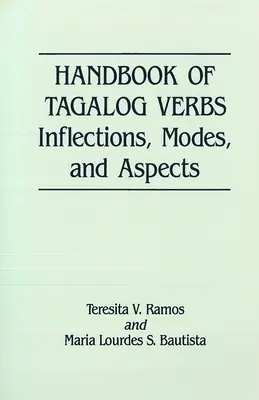 HANDBOOK OF TAGALOG VERBS
Inflections, Modes, and Aspects

Teresita V. Ramos
and
Maria Lourdes S. Bautista